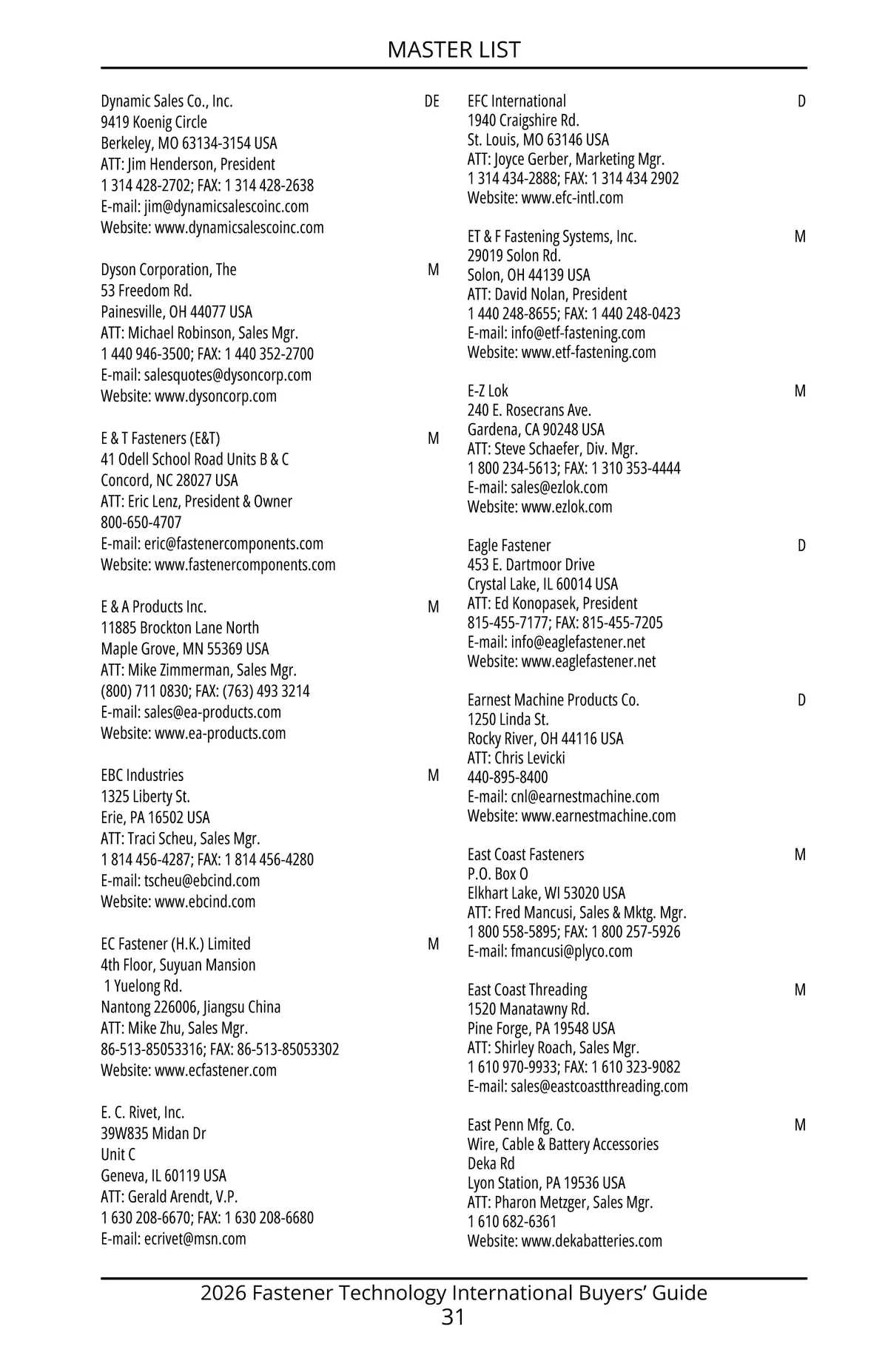 MASTER LIST

Dynamic Sales Co., Inc. DE
9419 Koenig Circle
Berkeley, MO 63134-3154 USA
ATT: Jim Henderson, President
1 314 428-2702; FAX: 1 314 428-2638
E-mail: jim@dynamicsalescoinc.com
Website: www.dynamicsalescoinc.com

Dyson Corporation, The M
53 Freedom Rd.
Painesville, OH 44077 USA
ATT: Michael Robinson, Sales Mgr.
1 440 946-3500; FAX: 1 440 352-2700
E-mail: salesquotes@dysoncorp.com
Website: www.dysoncorp.com

E & T Fasteners (E&T) M
41 Odell School Road Units B & C
Concord, NC 28027 USA
ATT: Eric Lenz, President & Owner
800-650-4707
E-mail: eric@fastenercomponents.com
Website: www.fastenercomponents.com

E & A Products Inc. M
11885 Brockton Lane North
Maple Grove, MN 55369 USA
ATT: Mike Zimmerman, Sales Mgr.
(800) 711 0830; FAX: (763) 493 3214
E-mail: sales@ea-products.com
Website: www.ea-products.com

EBC Industries M
1325 Liberty St.
Erie, PA 16502 USA
ATT: Traci Scheu, Sales Mgr.
1 814 456-4287; FAX: 1 814 456-4280
E-mail: tscheu@ebcind.com
Website: www.ebcind.com

EC Fastener (H.K.) Limited M
4th Floor, Suyuan Mansion
1 Yuelong Rd.
Nantong 226006, Jiangsu China
ATT: Mike Zhu, Sales Mgr.
86-513-85053316; FAX: 86-513-85053302
Website: www.ecfastener.com

E. C. Rivet, Inc.
39W835 Midan Dr
Unit C
Geneva, IL 60119 USA
ATT: Gerald Arendt, V.P.
1 630 208-6670; FAX: 1 630 208-6680
E-mail: ecrivet@msn.com

EFC International D
1940 Craigshire Rd.
St. Louis, MO 63146 USA
ATT: Joyce Gerber, Marketing Mgr.
1 314 434-2888; FAX: 1 314 434 2902
Website: www.efc-intl.com

ET & F Fastening Systems, Inc. M
29019 Solon Rd.
Solon, OH 44139 USA
ATT: David Nolan, President
1 440 248-8655; FAX: 1 440 248-0423
E-mail: info@etf-fastening.com
Website: www.etf-fastening.com

E-Z Lok M
240 E. Rosecrans Ave.
Gardena, CA 90248 USA
ATT: Steve Schaefer, Div. Mgr.
1 800 234-5613; FAX: 1 310 353-4444
E-mail: sales@ezlok.com
Website: www.ezlok.com

Eagle Fastener D
453 E. Dartmoor Drive
Crystal Lake, IL 60014 USA
ATT: Ed Konopasek, President
815-455-7177; FAX: 815-455-7205
E-mail: info@eaglefastener.net
Website: www.eaglefastener.net

Earnest Machine Products Co. D
1250 Linda St.
Rocky River, OH 44116 USA
ATT: Chris Levicki
440-895-8400
E-mail: cnl@earnestmachine.com
Website: www.earnestmachine.com

East Coast Fasteners M
P.O. Box O
Elkhart Lake, WI 53020 USA
ATT: Fred Mancusi, Sales & Mktg. Mgr.
1 800 558-5895; FAX: 1 800 257-5926
E-mail: fmancusi@plyco.com

East Coast Threading M
1520 Manatawny Rd.
Pine Forge, PA 19548 USA
ATT: Shirley Roach, Sales Mgr.
1 610 970-9933; FAX: 1 610 323-9082
E-mail: sales@eastcoastthreading.com

East Penn Mfg. Co. M
Wire, Cable & Battery Accessories
Deka Rd
Lyon Station, PA 19536 USA
ATT: Pharon Metzger, Sales Mgr.
1 610 682-6361
Website: www.dekabatteries.com

2026 Fastener Technology International Buyers’ Guide
31